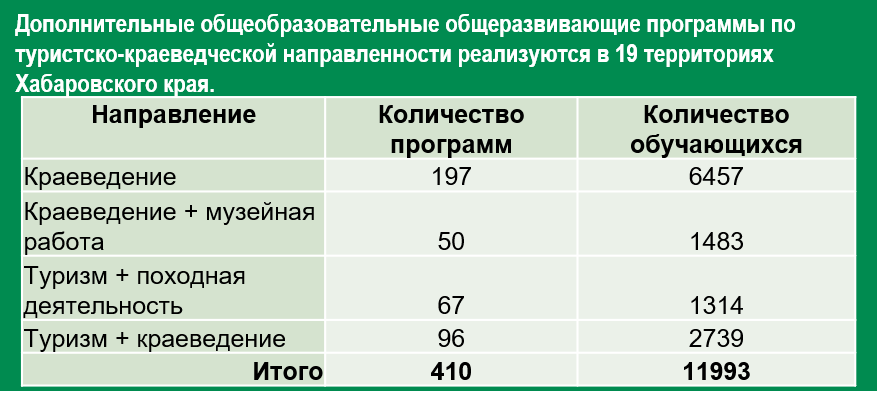 Дополнительные общеобразовательные общеразвивающие программы по туристско-краеведческой направленности реализуются в 19 территориях Хабаровского края.

| Направление | Количество программ | Количество обучающихся |
|---|---|---|
| Краеведение | 197 | 6457 |
| Краеведение + музейная работа | 50 | 1483 |
| Туризм + походная деятельность | 67 | 1314 |
| Туризм + краеведение | 96 | 2739 |
| Итого | 410 | 11993 |